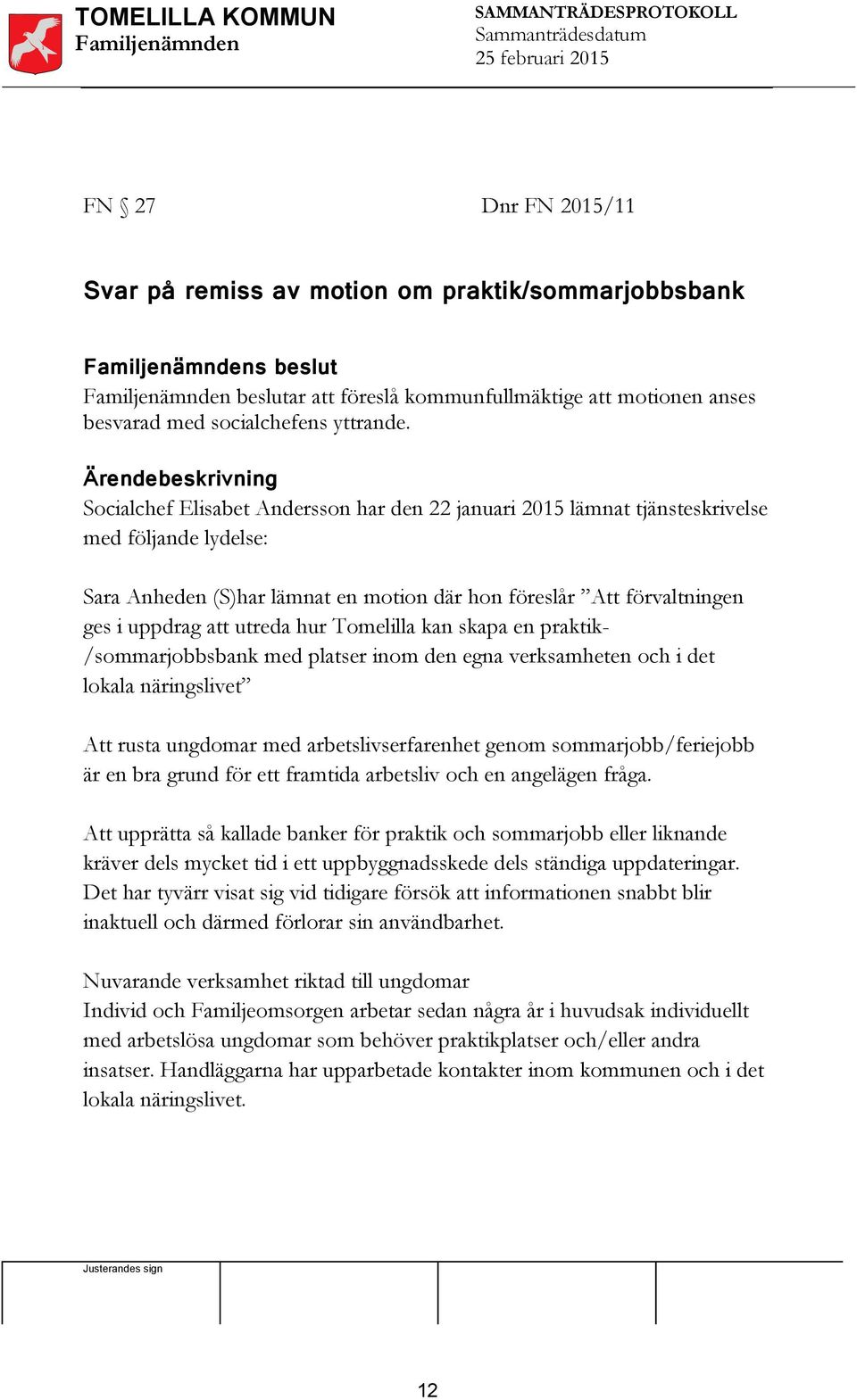 TOMELILLA KOMMUN
Familjenämnden

SAMMANTRÄDESPROTOKOLL
Sammanträdesdatum
25 februari 2015

FN § 27

Dnr FN 2015/11

Svar på remiss av motion om praktik/sommarjobbsbank

Familjenämndens beslut
Familjenämnden beslutar att föreslå kommunfullmäktige att motionen anses besvarad med socialchefens yttrande.

Ärendebeskrivning
Socialchef Elisabet Andersson har den 22 januari 2015 lämnat tjänsteskrivelse med följande lydelse:

Sara Anheden (S)har lämnat en motion där hon föreslår ”Att förvaltningen ges i uppdrag att utreda hur Tomelilla kan skapa en praktik-/sommarjobbsbank med platser inom den egna verksamheten och i det lokala näringslivet”

Att rusta ungdomar med arbetslivserfarenhet genom sommarjobb/feriejobb är en bra grund för ett framtida arbetsliv och en angelägen fråga.

Att upprätta så kallade banker för praktik och sommarjobb eller liknande kräver dels mycket tid i ett uppbyggnadsskede dels ständiga uppdateringar. Det har tyvärr visat sig vid tidigare försök att informationen snabbt blir inaktuell och därmed förlorar sin användbarhet.

Nuvarande verksamhet riktad till ungdomar
Individ och Familjeomsorgen arbetar sedan några år i huvudsak individuellt med arbetslösa ungdomar som behöver praktikplatser och/eller andra insatser. Handläggarna har upparbetade kontakter inom kommunen och i det lokala näringslivet.

Justerandes sign

12